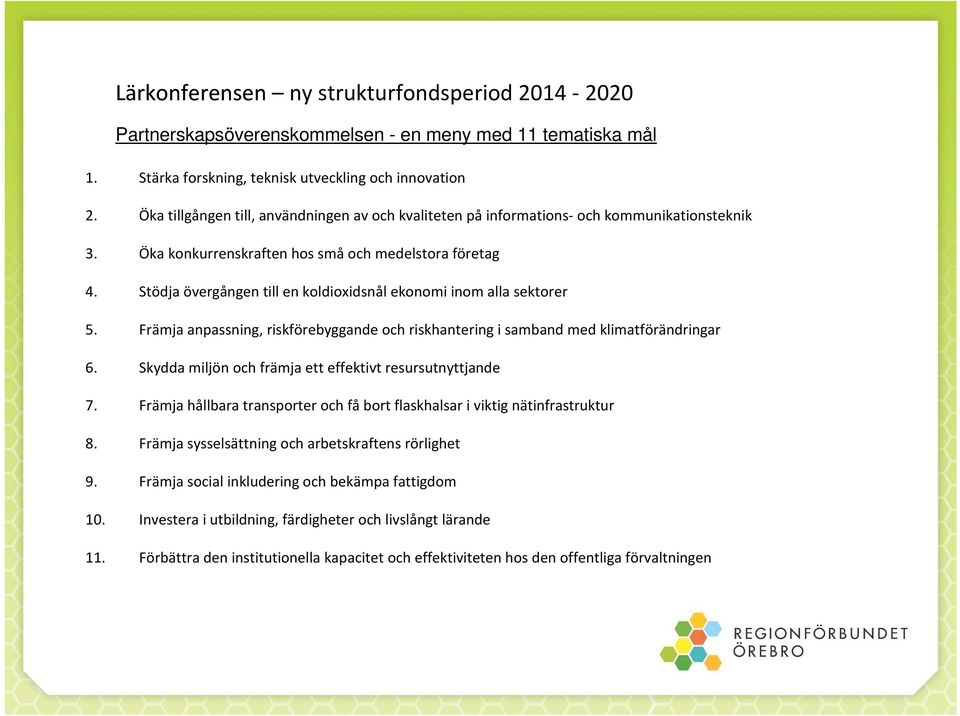 Lärkonferensen – ny strukturfondsperiod 2014 - 2020

Partnerskapsöverenskommelsen - en meny med 11 tematiska mål

1. Stärka forskning, teknisk utveckling och innovation
2. Öka tillgången till, användningen av och kvaliteten på informations- och kommunikationsteknik
3. Öka konkurrenskraften hos små och medelstora företag
4. Stödja övergången till en koldioxidsnål ekonomi inom alla sektorer
5. Främja anpassning, riskförebyggande och riskhantering i samband med klimatförändringar
6. Skydda miljön och främja ett effektivt resursutnyttjande
7. Främja hållbara transporter och få bort flaskhalsar i viktig nätinfrastruktur
8. Främja sysselsättning och arbetskraftens rörlighet
9. Främja social inkludering och bekämpa fattigdom
10. Investera i utbildning, färdigheter och livslångt lärande
11. Förbättra den institutionella kapacitet och effektiviteten hos den offentliga förvaltningen

REGIONFÖRBUNDET
ÖREBRO